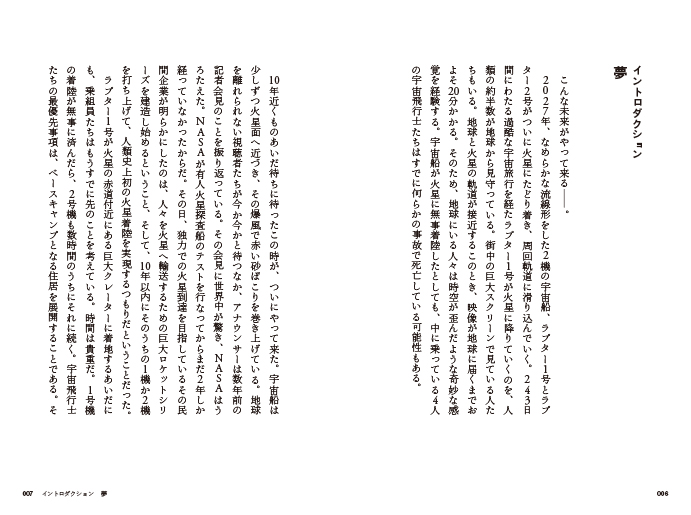 イントロダクション
夢

こんな未来がやって来る――。

2027年、なめらかな流線形をした2機の宇宙船、ラプター1号とラプター2号がついに火星にたどり着き、周回軌道に滑り込んでいく。243日間にわたる過酷な宇宙旅行を経たラプター1号が火星に降りていくのを、人類の約半数が地球から見守っている。街中の巨大スクリーンで見ている人たちもいる。地球と火星の軌道が接近するこのとき、映像が地球に届くまでおよそ20分かかる。そのため、地球にいる人々は時空が歪んだような奇妙な感覚を経験する。宇宙船が火星に無事着陸したとしても、中に乗っている4人の宇宙飛行士たちはすでに何らかの事故で死亡している可能性もある。

10年近くものあいだ待ちに待ったこの時が、ついにやって来た。宇宙船は少しずつ火星面へ近づき、その爆風で赤い砂ぼこりを巻き上げている。地球を離れられない視聴者たちが今か今かと待つなか、アナウンサーは数年前の記者会見のことを振り返っている。その会見に世界中が驚き、NASAはうろたえた。NASAが有人火星探査船のテストを行なってからまだ2年しか経っていなかったからだ。その日、独力での火星到達を目指しているその民間企業が明らかにしたのは、人々を火星へ輸送するための巨大ロケットシリーズを建造し始めるということ、そして、10年以内にそのうちの1機か2機を打ち上げて、人類史上初の火星着陸を実現するつもりだということだった。

ラプター1号が火星の赤道付近にある巨大クレーターに着地するあいだにも、乗組員たちはもうすでに先のことを考えている。時間は貴重だ。1号機の着陸が無事に済んだら、2号機も数時間のうちにそれに続く。宇宙飛行士たちの最優先事項は、ベースキャンプとなる住居を展開することである。そ

007 イントロダクション 夢

006